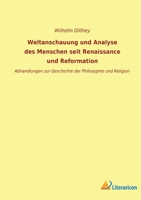 Wilhelm Dilthey

Weltanschauung und Analyse des Menschen seit Renaissance und Reformation

Abhandlungen zur Geschichte der Philosophie und Religion

Literaricon